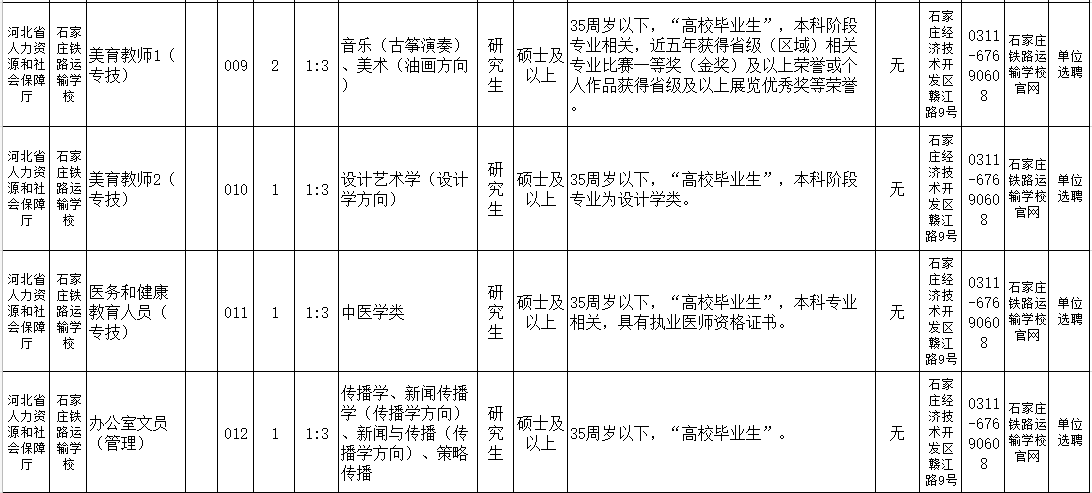 | 河北省人力资源和社会保障厅 | 石家庄铁路运输学校 | 美育教师1（专技） | | 009 | 2 | 1:3 | 音乐（古筝演奏）、美术（油画方向） | 研究生 | 硕士及以上 | 35周岁以下，“高校毕业生”，本科阶段专业相关，近五年获得省级（区域）相关专业比赛一等奖（金奖）及以上荣誉或个人作品获得省级及以上展览优秀奖等荣誉。 | 无 | 石家庄经济技术开发区赣江路9号 | 0311-67690608 | 石家庄铁路运输学校官网 | 单位选聘 |
|---|---|---|---|---|---|---|---|---|---|---|---|---|---|---|---|
| 河北省人力资源和社会保障厅 | 石家庄铁路运输学校 | 美育教师2（专技） | | 010 | 1 | 1:3 | 设计艺术学（设计学方向） | 研究生 | 硕士及以上 | 35周岁以下，“高校毕业生”，本科阶段专业为设计学类。 | 无 | 石家庄经济技术开发区赣江路9号 | 0311-67690608 | 石家庄铁路运输学校官网 | 单位选聘 |
| 河北省人力资源和社会保障厅 | 石家庄铁路运输学校 | 医务和健康教育人员（专技） | | 011 | 1 | 1:3 | 中医学类 | 研究生 | 硕士及以上 | 35周岁以下，“高校毕业生”，本科专业相关，具有执业医师资格证书。 | 无 | 石家庄经济技术开发区赣江路9号 | 0311-67690608 | 石家庄铁路运输学校官网 | 单位选聘 |
| 河北省人力资源和社会保障厅 | 石家庄铁路运输学校 | 办公室文员（管理） | | 012 | 1 | 1:3 | 传播学、新闻传播学（传播学方向）、新闻与传播（传播学方向）、策略传播 | 研究生 | 硕士及以上 | 35周岁以下，“高校毕业生”。 | 无 | 石家庄经济技术开发区赣江路9号 | 0311-67690608 | 石家庄铁路运输学校官网 | 单位选聘 |